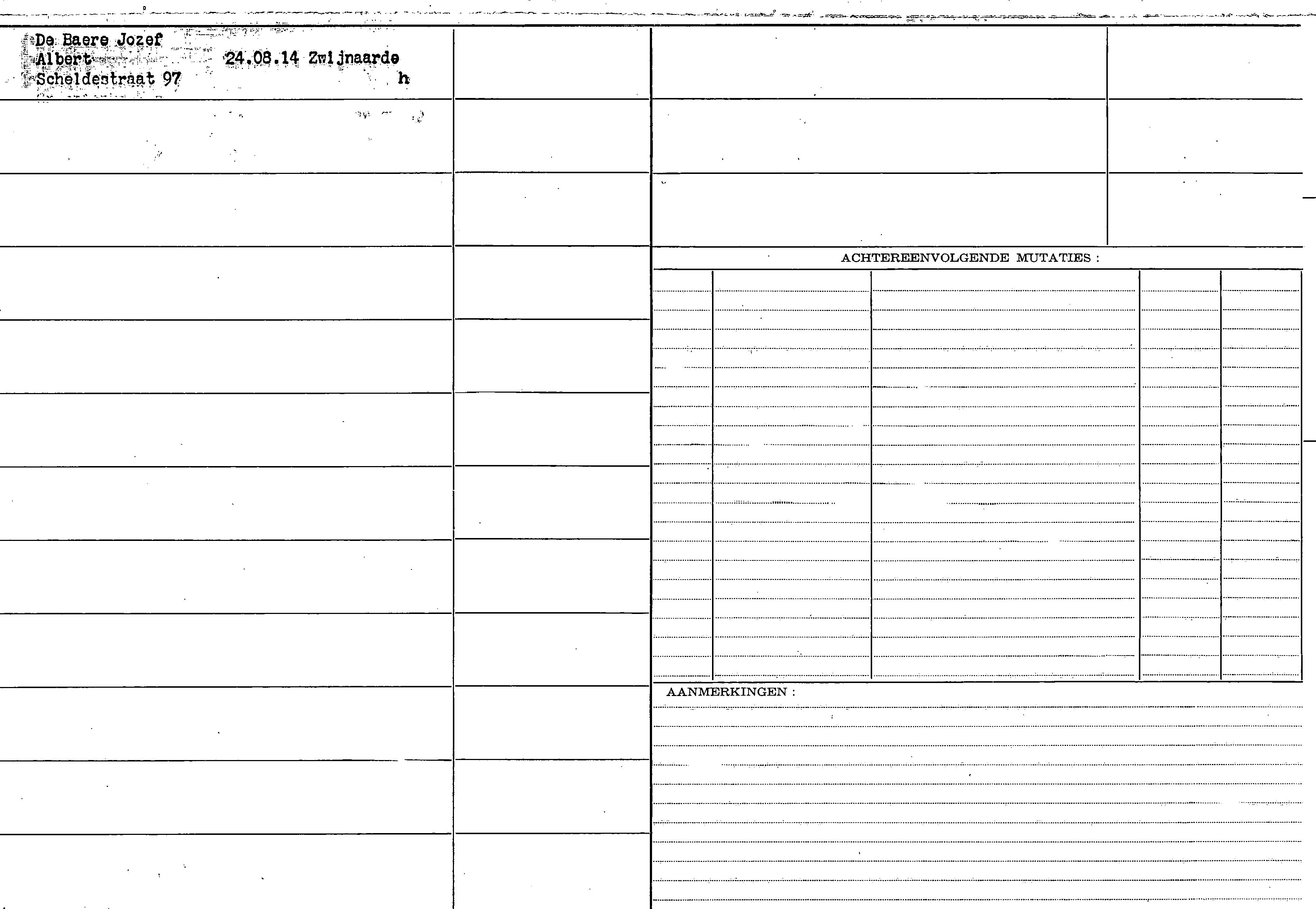 De Baere Jozef
Albert 24.08.14 Zwijnaarde
Scheldestraat 97 h

ACHTEREENVOLGENDE MUTATIES :

AANMERKINGEN :